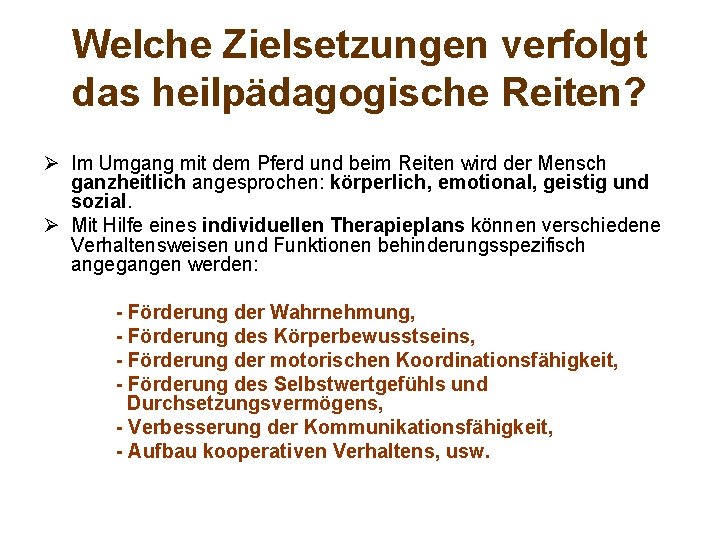 Welche Zielsetzungen verfolgt das heilpädagogische Reiten?

➢ Im Umgang mit dem Pferd und beim Reiten wird der Mensch ganzheitlich angesprochen: körperlich, emotional, geistig und sozial.

➢ Mit Hilfe eines individuellen Therapieplans können verschiedene Verhaltensweisen und Funktionen behinderungsspezifisch angegangen werden:

- Förderung der Wahrnehmung,
- Förderung des Körperbewusstseins,
- Förderung der motorischen Koordinationsfähigkeit,
- Förderung des Selbstwertgefühls und Durchsetzungsvermögens,
- Verbesserung der Kommunikationsfähigkeit,
- Aufbau kooperativen Verhaltens, usw.